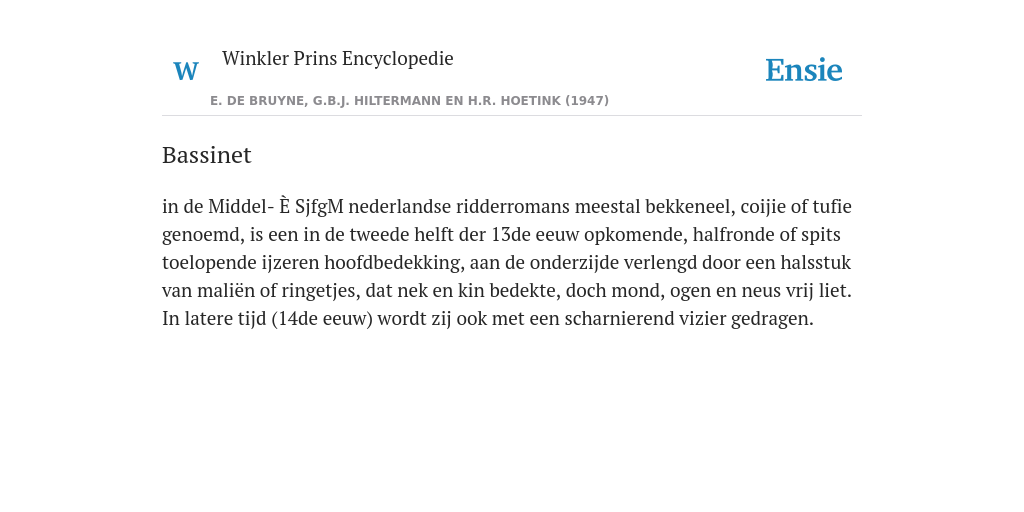 W

Winkler Prins Encyclopedie

Ensie

E. DE BRUYNE, G.B.J. HILTERMANN EN H.R. HOETINK (1947)

Bassinet

in de Middel- È SjfgM nederlandse ridderromans meestal bekkeneel, coijie of tufie genoemd, is een in de tweede helft der 13de eeuw opkomende, halfronde of spits toelopende ijzeren hoofdbedekking, aan de onderzijde verlengd door een halsstuk van maliën of ringetjes, dat nek en kin bedekte, doch mond, ogen en neus vrij liet. In latere tijd (14de eeuw) wordt zij ook met een scharnierend vizier gedragen.